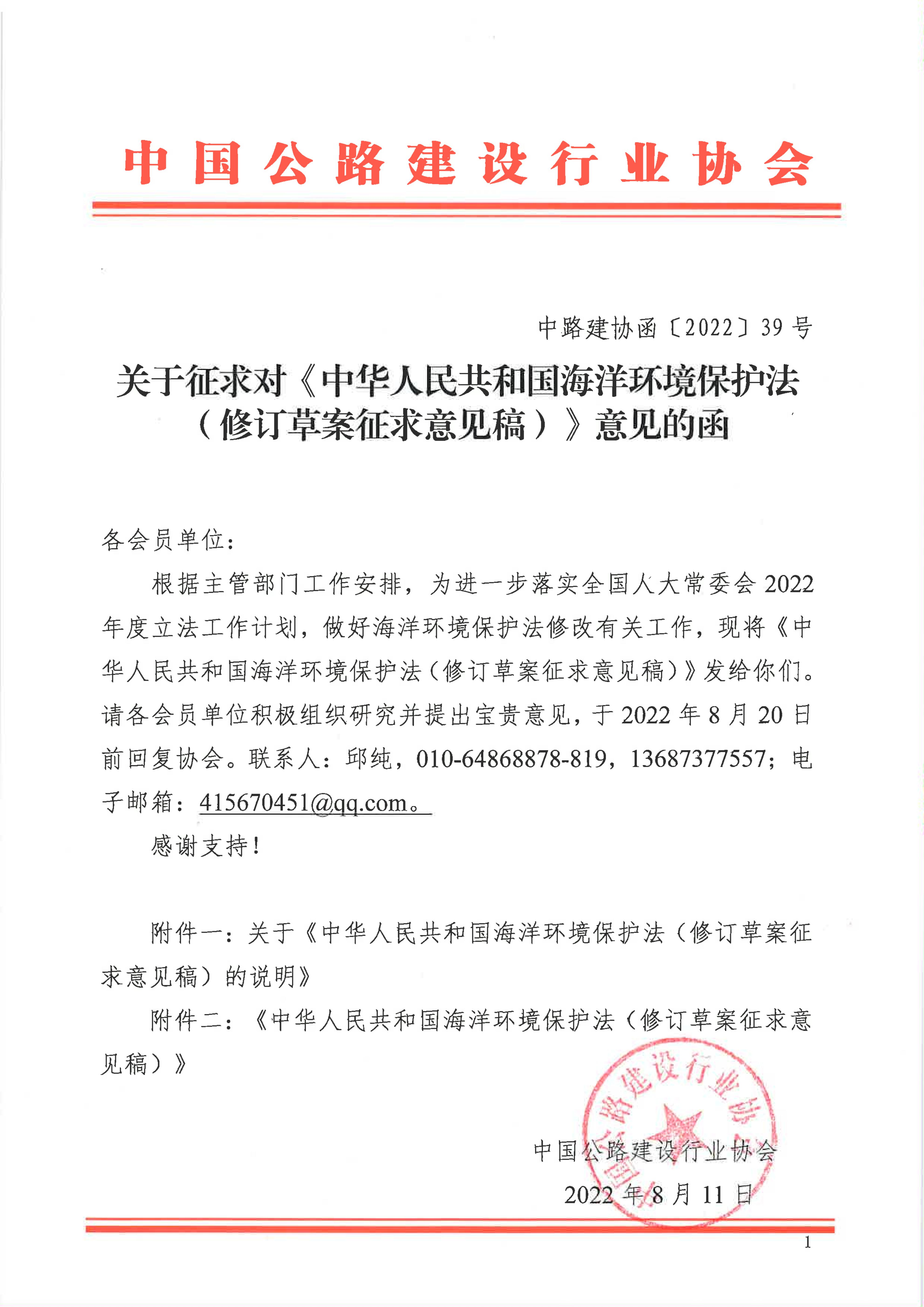 中国公路建设行业协会

中路建协函〔2022〕39号

关于征求对《中华人民共和国海洋环境保护法（修订草案征求意见稿）》意见的函

各会员单位：

根据主管部门工作安排，为进一步落实全国人大常委会2022年度立法工作计划，做好海洋环境保护法修改有关工作，现将《中华人民共和国海洋环境保护法（修订草案征求意见稿）》发给你们。请各会员单位积极组织研究并提出宝贵意见，于2022年8月20日前回复协会。联系人：邱纯，010-64868878-819，13687377557；电子邮箱：415670451@qq.com。

感谢支持！

附件一：关于《中华人民共和国海洋环境保护法（修订草案征求意见稿）的说明》

附件二：《中华人民共和国海洋环境保护法（修订草案征求意见稿）》

中国公路建设行业协会
2022年8月11日

1